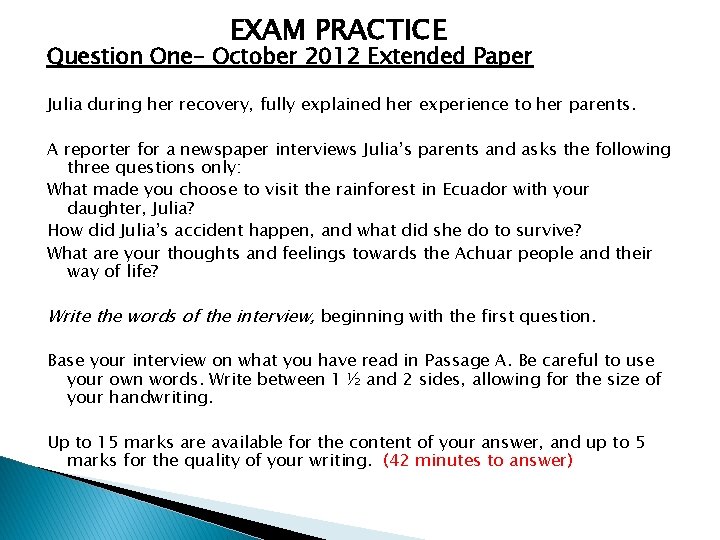 EXAM PRACTICE

Question One– October 2012 Extended Paper

Julia during her recovery, fully explained her experience to her parents.

A reporter for a newspaper interviews Julia's parents and asks the following three questions only:

What made you choose to visit the rainforest in Ecuador with your daughter, Julia?

How did Julia's accident happen, and what did she do to survive?

What are your thoughts and feelings towards the Achuar people and their way of life?

Write the words of the interview, beginning with the first question.

Base your interview on what you have read in Passage A. Be careful to use your own words. Write between 1 ½ and 2 sides, allowing for the size of your handwriting.

Up to 15 marks are available for the content of your answer, and up to 5 marks for the quality of your writing. (42 minutes to answer)